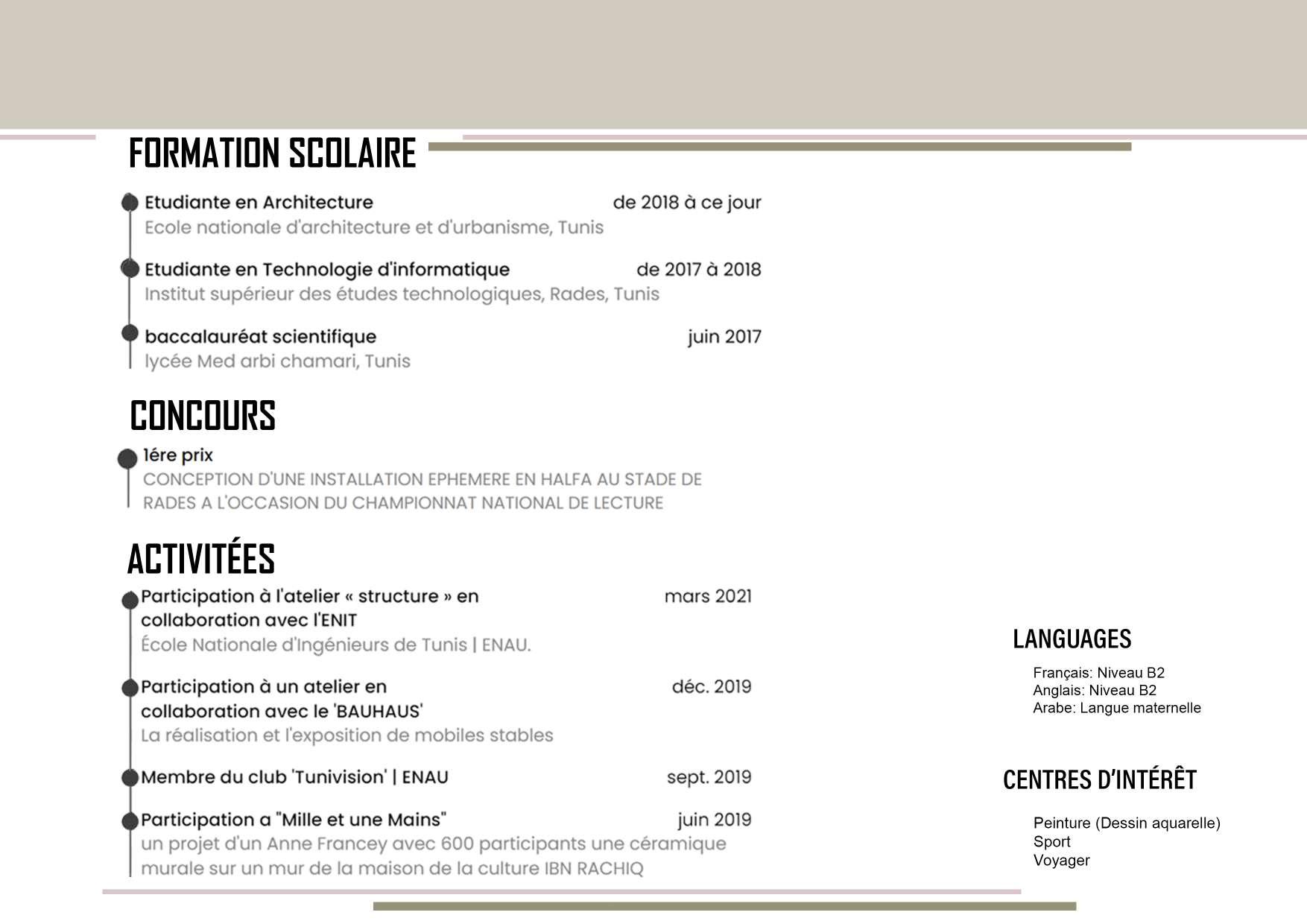 FORMATION SCOLAIRE

Etudiante en Architecture de 2018 à ce jour
Ecole nationale d'architecture et d'urbanisme, Tunis

Etudiante en Technologie d'informatique de 2017 à 2018
Institut supérieur des études technologiques, Rades, Tunis

baccalauréat scientifique juin 2017
lycée Med arbi chamari, Tunis

CONCOURS

1ére prix
CONCEPTION D'UNE INSTALLATION EPHEMERE EN HALFA AU STADE DE RADES A L'OCCASION DU CHAMPIONNAT NATIONAL DE LECTURE

ACTIVITÉES

Participation à l'atelier « structure » en collaboration avec l'ENIT mars 2021
École Nationale d'Ingénieurs de Tunis | ENAU.

Participation à un atelier en collaboration avec le 'BAUHAUS' déc. 2019
La réalisation et l'exposition de mobiles stables

Membre du club 'Tunivision' | ENAU sept. 2019

Participation a "Mille et une Mains" juin 2019
un projet d'un Anne Francey avec 600 participants une céramique murale sur un mur de la maison de la culture IBN RACHIQ

LANGUAGES

Français: Niveau B2
Anglais: Niveau B2
Arabe: Langue maternelle

CENTRES D'INTÉRÊT

Peinture (Dessin aquarelle)
Sport
Voyager